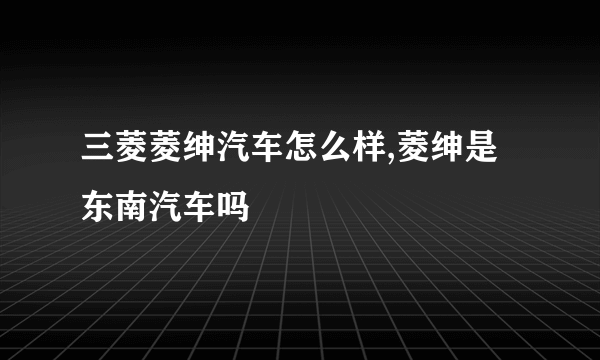 三菱菱绅汽车怎么样,菱绅是东南汽车吗